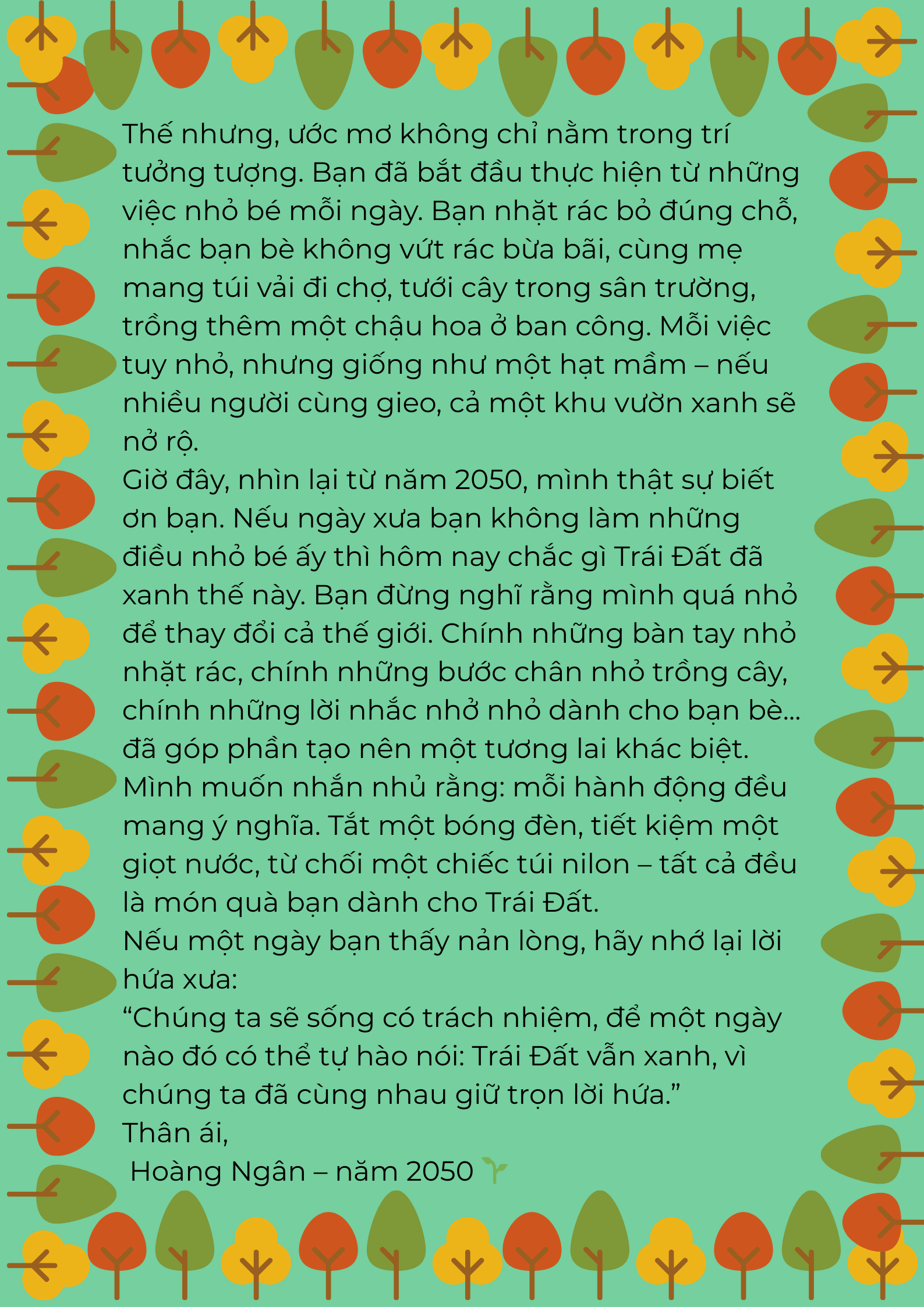 Thế nhưng, ước mơ không chỉ nằm trong trí tưởng tượng. Bạn đã bắt đầu thực hiện từ những việc nhỏ bé mỗi ngày. Bạn nhặt rác bỏ đúng chỗ, nhắc bạn bè không vứt rác bừa bãi, cùng mẹ mang túi vải đi chợ, tưới cây trong sân trường, trồng thêm một chậu hoa ở ban công. Mỗi việc tuy nhỏ, nhưng giống như một hạt mầm – nếu nhiều người cùng gieo, cả một khu vườn xanh sẽ nở rộ.
Giờ đây, nhìn lại từ năm 2050, mình thật sự biết ơn bạn. Nếu ngày xưa bạn không làm những điều nhỏ bé ấy thì hôm nay chắc gì Trái Đất đã xanh thế này. Bạn đừng nghĩ rằng mình quá nhỏ để thay đổi cả thế giới. Chính những bàn tay nhỏ nhặt rác, chính những bước chân nhỏ trồng cây, chính những lời nhắc nhở nhỏ dành cho bạn bè... đã góp phần tạo nên một tương lai khác biệt.
Mình muốn nhắn nhủ rằng: mỗi hành động đều mang ý nghĩa. Tắt một bóng đèn, tiết kiệm một giọt nước, từ chối một chiếc túi nilon – tất cả đều là món quà bạn dành cho Trái Đất.
Nếu một ngày bạn thấy nản lòng, hãy nhớ lại lời hứa xưa:
“Chúng ta sẽ sống có trách nhiệm, để một ngày nào đó có thể tự hào nói: Trái Đất vẫn xanh, vì chúng ta đã cùng nhau giữ trọn lời hứa.”
Thân ái,
Hoàng Ngân – năm 2050